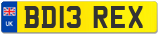 UK
BD13 REX